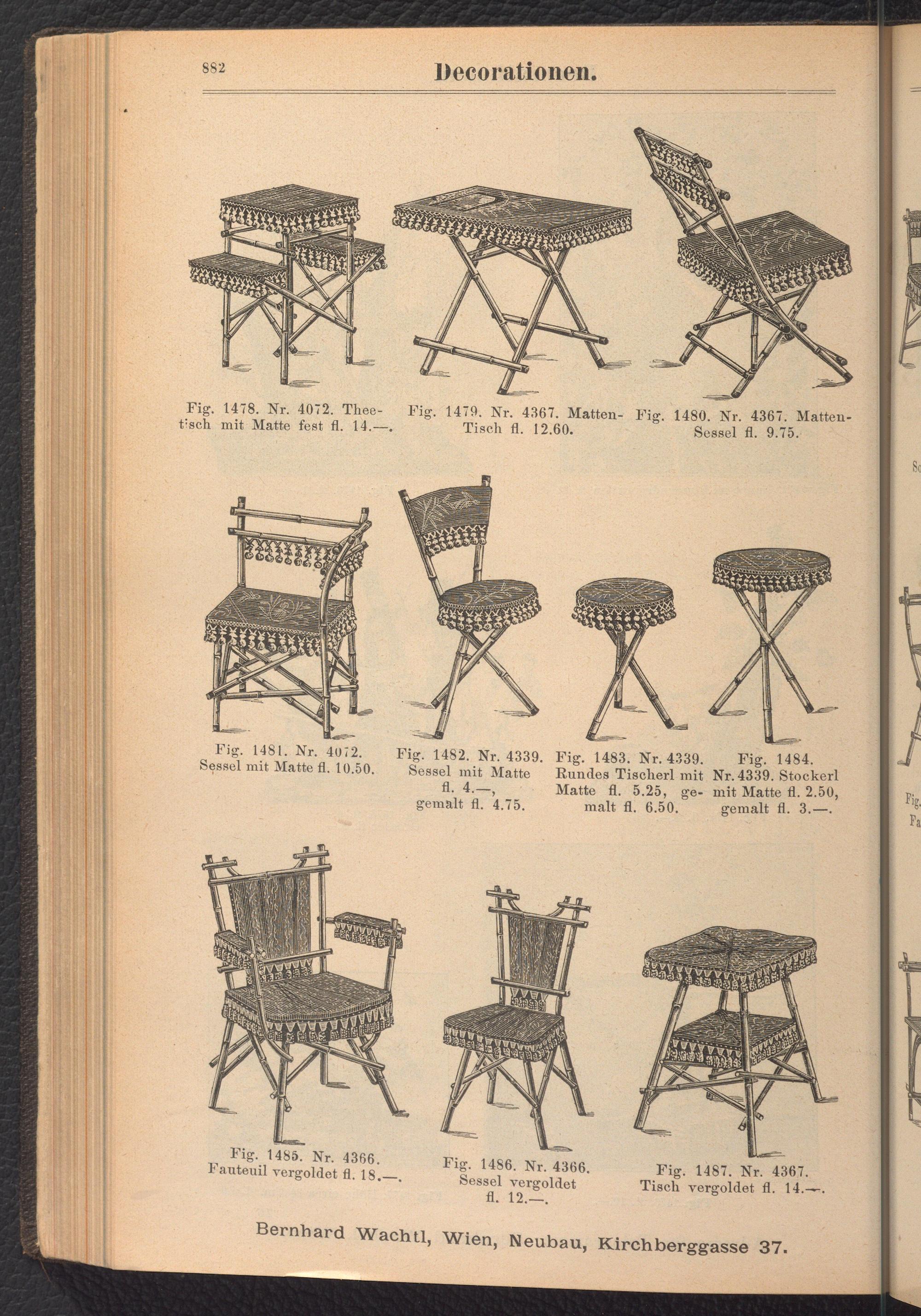 882

Decorationen.

Fig. 1478. Nr. 4072. Theetisch mit Matte fest fl. 14.—.

Fig. 1479. Nr. 4367. Matten-Tisch fl. 12.60.

Fig. 1480. Nr. 4367. Matten-Sessel fl. 9.75.

Fig. 1481. Nr. 4072. Sessel mit Matte fl. 10.50.

Fig. 1482. Nr. 4339. Sessel mit Matte fl. 4.—, gemalt fl. 4.75.

Fig. 1483. Nr. 4339. Rundes Tischerl mit Matte fl. 5.25, gemalt fl. 6.50.

Fig. 1484. Nr. 4339. Stockerl mit Matte fl. 2.50, gemalt fl. 3.—.

Fig. 1485. Nr. 4366. Fauteuil vergoldet fl. 18.—.

Fig. 1486. Nr. 4366. Sessel vergoldet fl. 12.—.

Fig. 1487. Nr. 4367. Tisch vergoldet fl. 14.—.

Bernhard Wachtl, Wien, Neubau, Kirchberggasse 37.